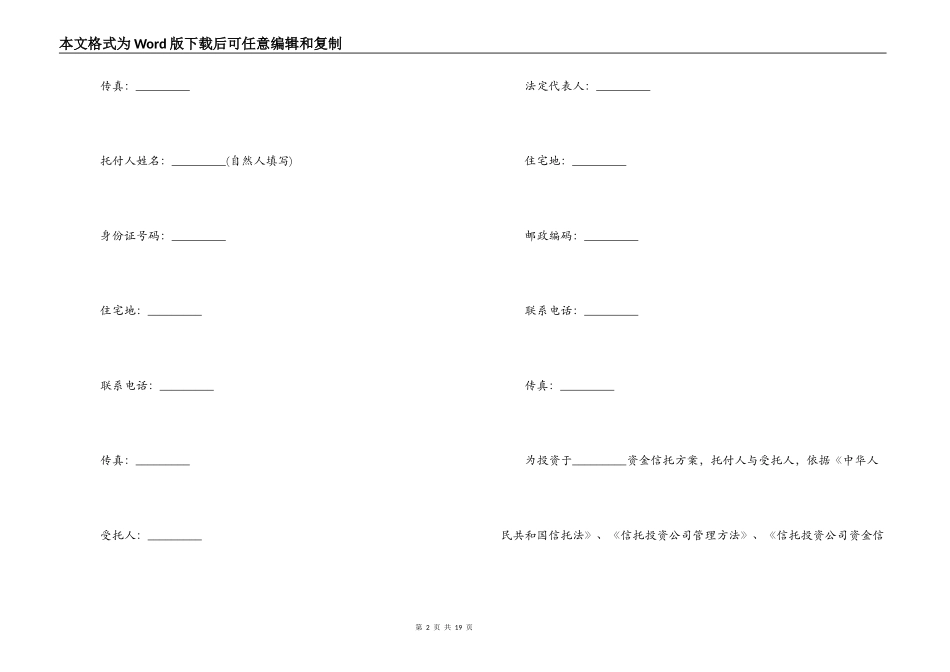 本文格式为Word版下载后可任意编辑和复制

传真：_________

托付人姓名：_________(自然人填写)

身份证号码：_________

住宅地：_________

联系电话：_________

传真：_________

受托人：_________

法定代表人：_________

住宅地：_________

邮政编码：_________

联系电话：_________

传真：_________

为投资于_________资金信托方案，托付人与受托人，依据《中华人民共和国信托法》、《信托投资公司管理方法》、《信托投资公司资金信

第 2 页 共 19 页